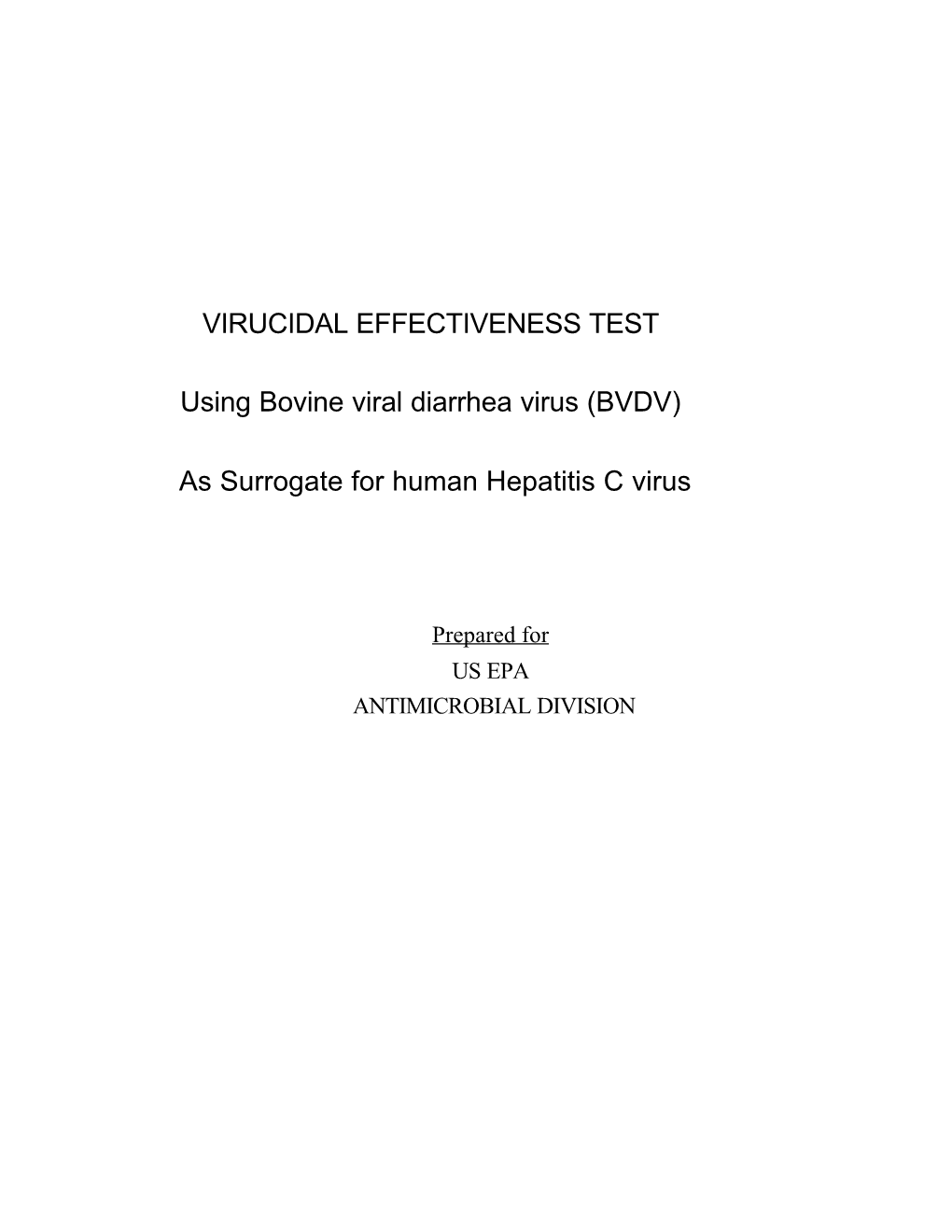 VIRUCIDAL EFFECTIVENESS TEST

Using Bovine viral diarrhea virus (BVDV)

As Surrogate for human Hepatitis C virus

Prepared for
US EPA
ANTIMICROBIAL DIVISION